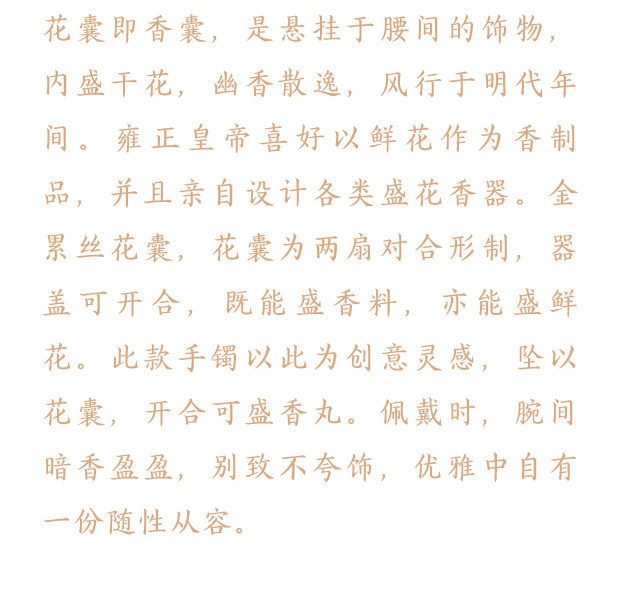 花囊即香囊，是悬挂于腰间的饰物，内盛干花，幽香散逸，风行于明代年间。雍正皇帝喜好以鲜花作为香制品，并且亲自设计各类盛花香器。金累丝花囊，花囊为两扇对合形制，器盖可开合，既能盛香料，亦能盛鲜花。此款手镯以此为创意灵感，坠以花囊，开合可盛香丸。佩戴时，腕间暗香盈盈，别致不夸饰，优雅中自有一份随性从容。